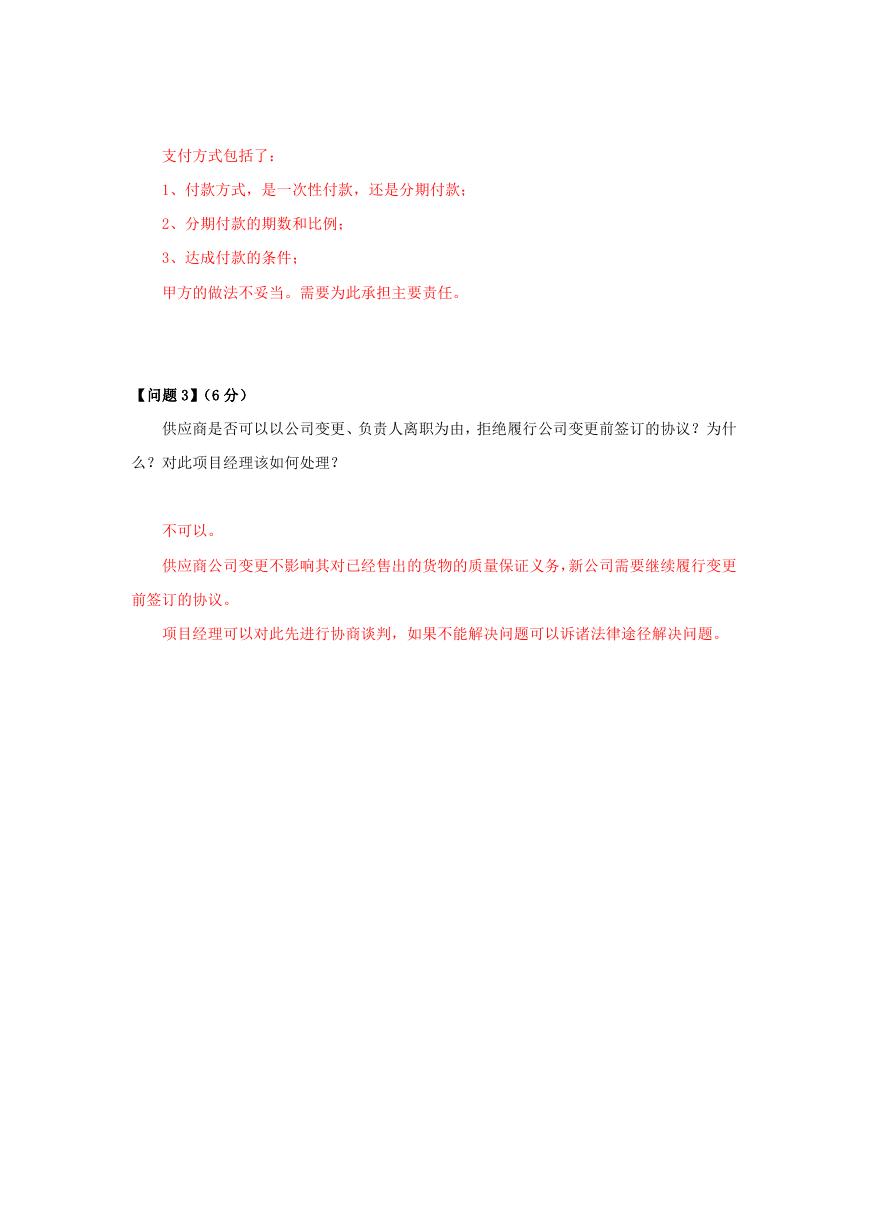 支付方式包括了：

1、付款方式，是一次性付款，还是分期付款；

2、分期付款的期数和比例；

3、达成付款的条件；

甲方的做法不妥当。需要为此承担主要责任。

【问题 3】（6 分）

供应商是否可以以公司变更、负责人离职为由，拒绝履行公司变更前签订的协议？为什么？对此项目经理该如何处理？

不可以。

供应商公司变更不影响其对已经售出的货物的质量保证义务，新公司需要继续履行变更前签订的协议。

项目经理可以对此先进行协商谈判，如果不能解决问题可以诉诸法律途径解决问题。